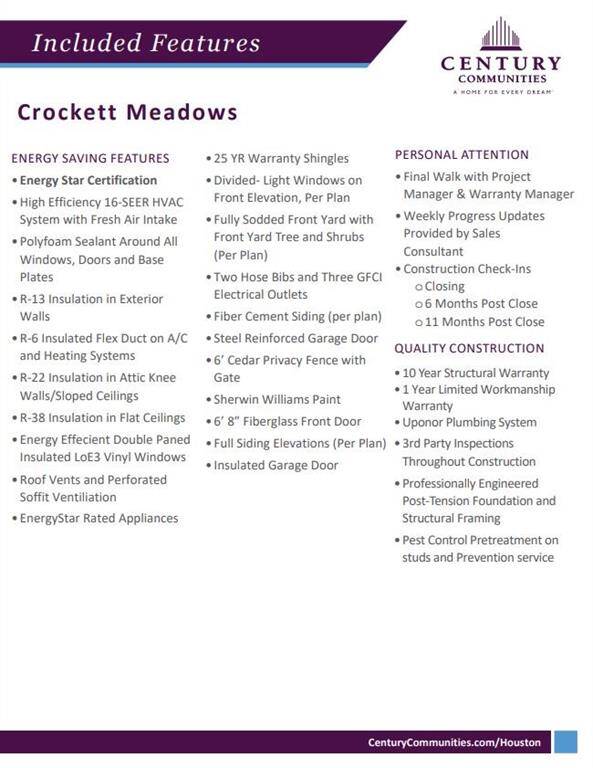 Included Features

CENTURY COMMUNITIES
A HOME FOR EVERY DREAM

Crockett Meadows

ENERGY SAVING FEATURES
• Energy Star Certification
• High Efficiency 16-SEER HVAC System with Fresh Air Intake
• Polyfoam Sealant Around All Windows, Doors and Base Plates
• R-13 Insulation in Exterior Walls
• R-6 Insulated Flex Duct on A/C and Heating Systems
• R-22 Insulation in Attic Knee Walls/Sloped Ceilings
• R-38 Insulation in Flat Ceilings
• Energy Effecient Double Paned Insulated LoE3 Vinyl Windows
• Roof Vents and Perforated Soffit Ventiliation
• EnergyStar Rated Appliances

• 25 YR Warranty Shingles
• Divided- Light Windows on Front Elevation, Per Plan
• Fully Sodded Front Yard with Front Yard Tree and Shrubs (Per Plan)
• Two Hose Bibs and Three GFCI Electrical Outlets
• Fiber Cement Siding (per plan)
• Steel Reinforced Garage Door
• 6' Cedar Privacy Fence with Gate
• Sherwin Williams Paint
• 6' 8" Fiberglass Front Door
• Full Siding Elevations (Per Plan)
• Insulated Garage Door

PERSONAL ATTENTION
• Final Walk with Project Manager & Warranty Manager
• Weekly Progress Updates Provided by Sales Consultant
• Construction Check-Ins
o Closing
o 6 Months Post Close
o 11 Months Post Close

QUALITY CONSTRUCTION
• 10 Year Structural Warranty
• 1 Year Limited Workmanship Warranty
• Uponor Plumbing System
• 3rd Party Inspections Throughout Construction
• Professionally Engineered Post-Tension Foundation and Structural Framing
• Pest Control Pretreatment on studs and Prevention service

CenturyCommunities.com/Houston